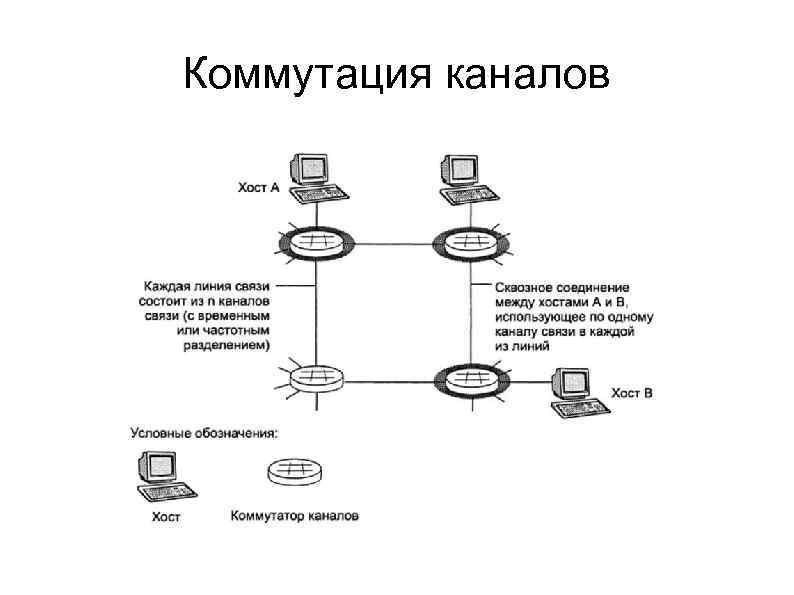 Коммутация каналов

Хост А

Каждая линия связи состоит из n каналов связи (с временным или частотным разделением)

Сквозное соединение между хостами А и В, использующее по одному каналу связи в каждой из линий

Хост В

Условные обозначения:

Хост

Коммутатор каналов